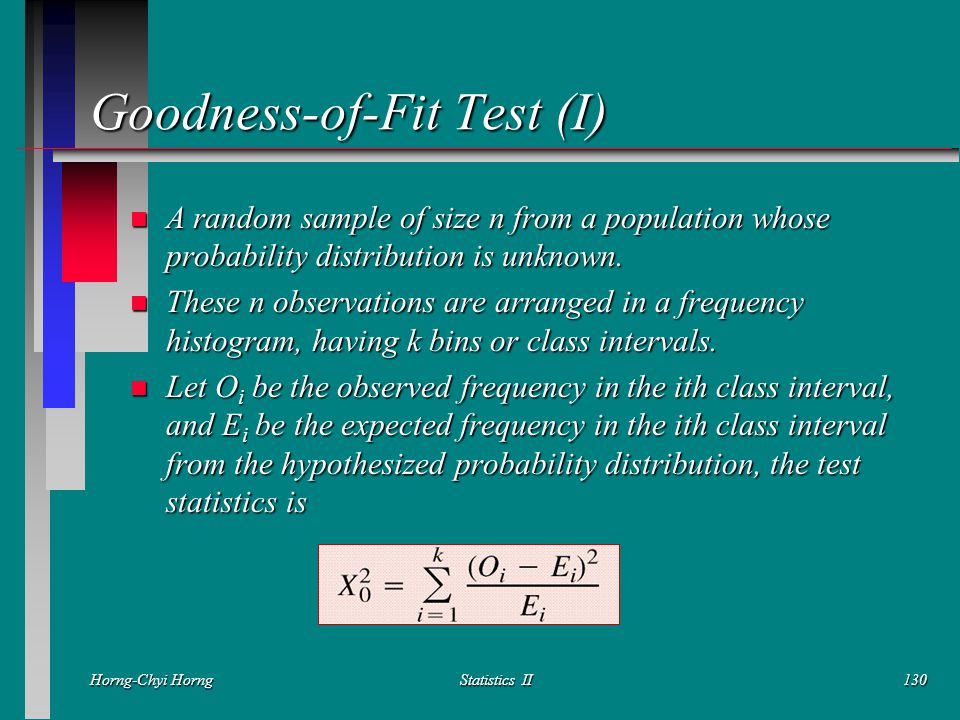 Goodness-of-Fit Test (I)

A random sample of size n from a population whose probability distribution is unknown.

These n observations are arranged in a frequency histogram, having k bins or class intervals.

Let $O_i$ be the observed frequency in the ith class interval, and $E_i$ be the expected frequency in the ith class interval from the hypothesized probability distribution, the test statistics is

$X_0^2 = \sum_{i=1}^{k} \frac{(O_i - E_i)^2}{E_i}$

Horng-Chyi Horng

Statistics II

130